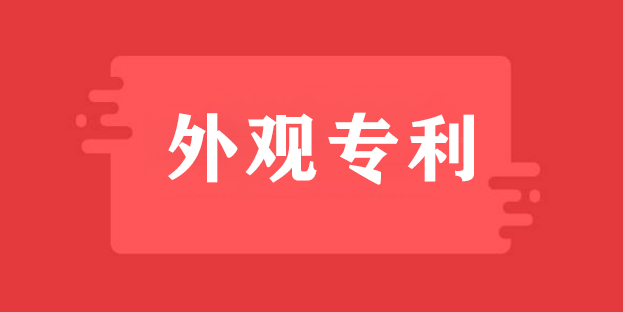 外观专利